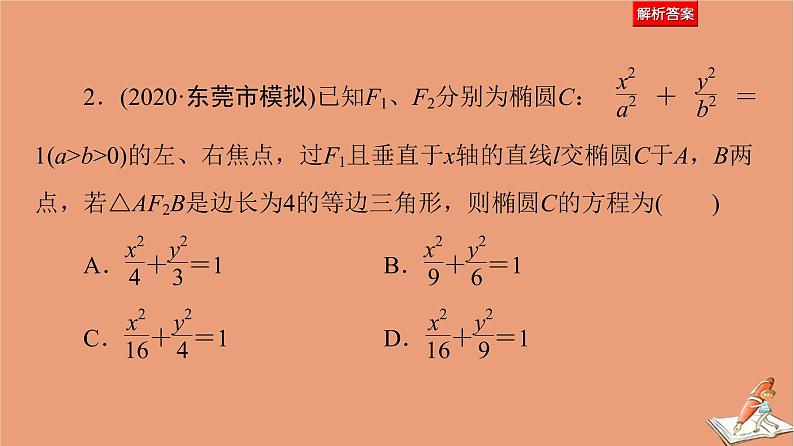 解析答案

2．(2020·东莞市模拟)已知$F_1$、$F_2$分别为椭圆$C$：$\frac{x^2}{a^2}+\frac{y^2}{b^2}=1(a>b>0)$的左、右焦点，过$F_1$且垂直于$x$轴的直线$l$交椭圆$C$于$A$，$B$两点，若$\triangle AF_2B$是边长为4的等边三角形，则椭圆$C$的方程为(　　)

A．$\frac{x^2}{4}+\frac{y^2}{3}=1$

B．$\frac{x^2}{9}+\frac{y^2}{6}=1$

C．$\frac{x^2}{16}+\frac{y^2}{4}=1$

D．$\frac{x^2}{16}+\frac{y^2}{9}=1$